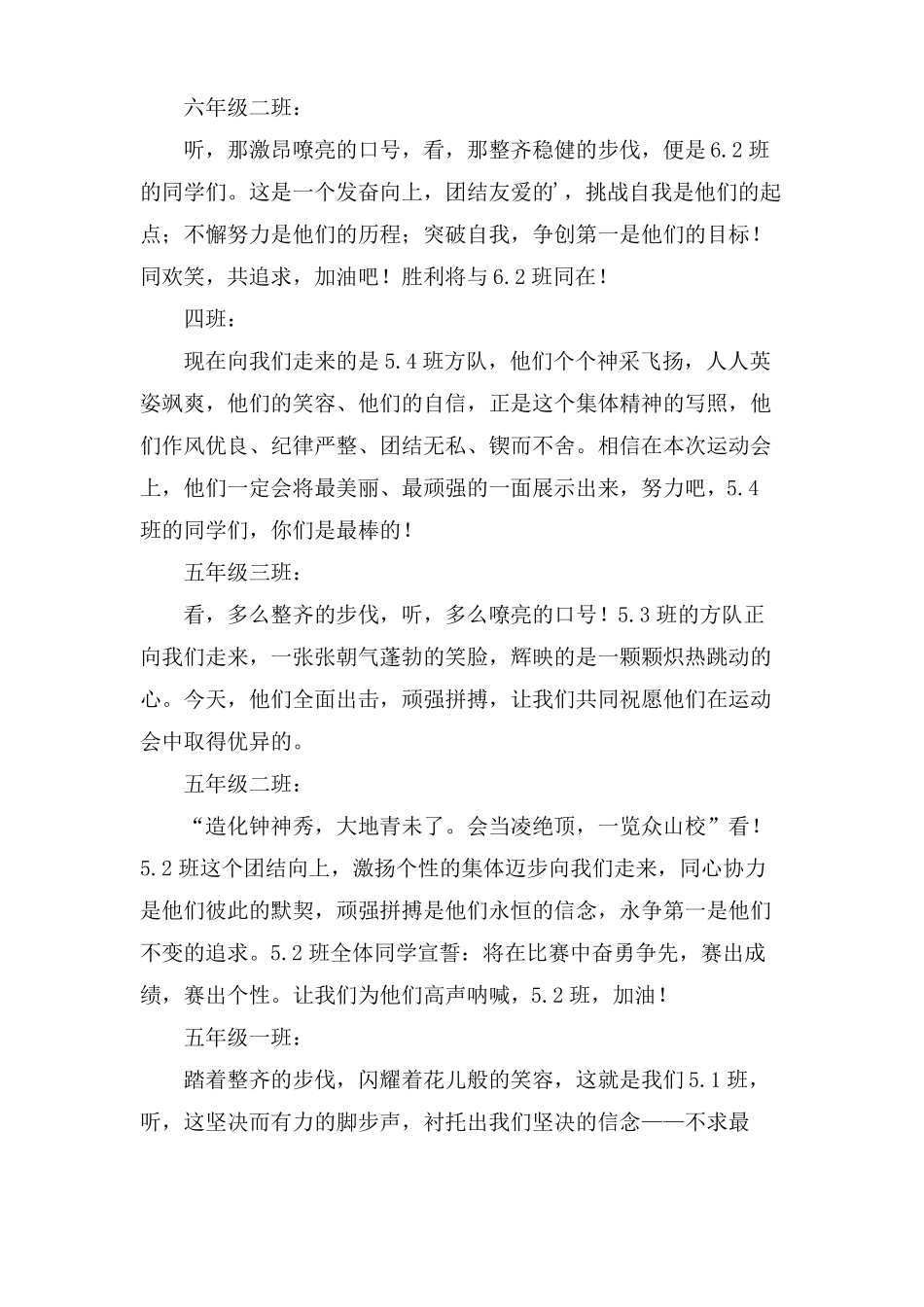 六年级二班：

听，那激昂嘹亮的口号，看，那整齐稳健的步伐，便是6.2班的同学们。这是一个发奋向上，团结友爱的'，挑战自我是他们的起点；不懈努力是他们的历程；突破自我，争创第一是他们的目标！同欢笑，共追求，加油吧！胜利将与6.2班同在！

四班：

现在向我们走来的是5.4班方队，他们个个神采飞扬，人人英姿飒爽，他们的笑容、他们的自信，正是这个集体精神的写照，他们作风优良、纪律严整、团结无私、锲而不舍。相信在本次运动会上，他们一定会将最美丽、最顽强的一面展示出来，努力吧，5.4班的同学们，你们是最棒的！

五年级三班：

看，多么整齐的步伐，听，多么嘹亮的口号！5.3班的方队正向我们走来，一张张朝气蓬勃的笑脸，辉映的是一颗颗炽热跳动的心。今天，他们全面出击，顽强拼搏，让我们共同祝愿他们在运动会中取得优异的。

五年级二班：

“造化钟神秀，大地青未了。会当凌绝顶，一览众山校”看！5.2班这个团结向上，激扬个性的集体迈步向我们走来，同心协力是他们彼此的默契，顽强拼搏是他们永恒的信念，永争第一是他们不变的追求。5.2班全体同学宣誓：将在比赛中奋勇争先，赛出成绩，赛出个性。让我们为他们高声呐喊，5.2班，加油！

五年级一班：

踏着整齐的步伐，闪耀着花儿般的笑容，这就是我们5.1班，听，这坚决而有力的脚步声，衬托出我们坚决的信念——不求最